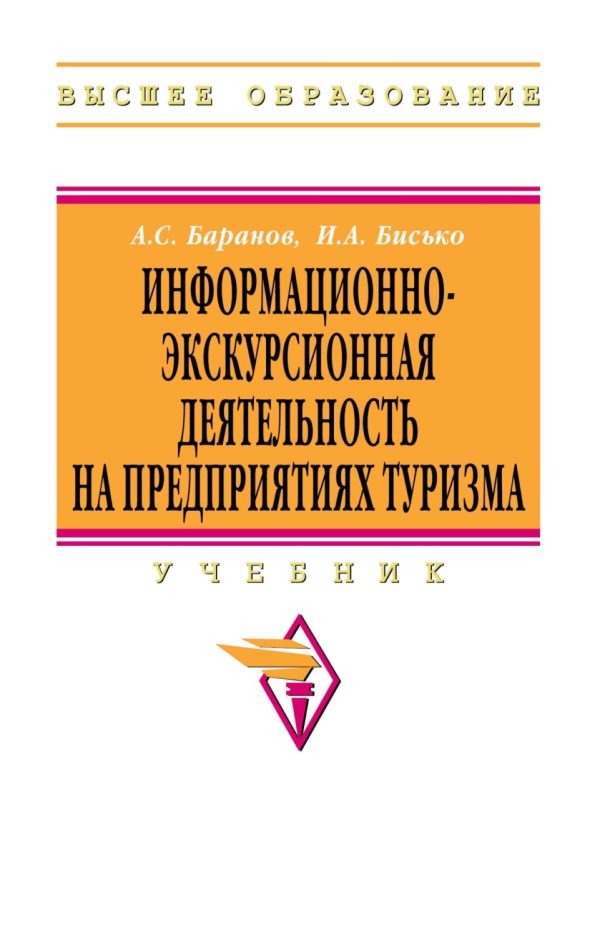 ВЫСШЕЕ ОБРАЗОВАНИЕ

А.С. Баранов, И.А. Бисько

ИНФОРМАЦИОННО-ЭКСКУРСИОННАЯ ДЕЯТЕЛЬНОСТЬ НА ПРЕДПРИЯТИЯХ ТУРИЗМА

УЧЕБНИК